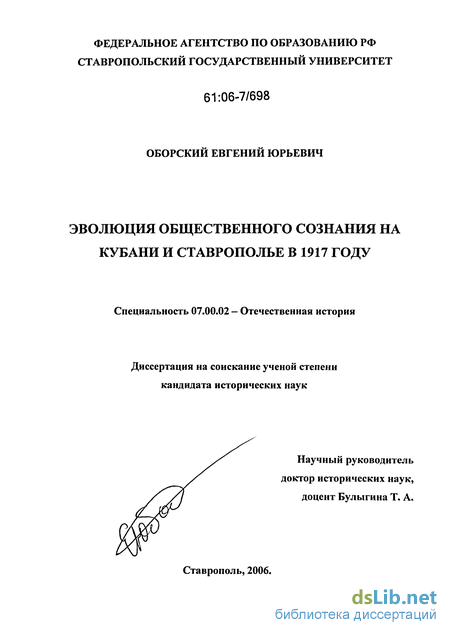 ФЕДЕРАЛЬНОЕ АГЕНТСТВО ПО ОБРАЗОВАНИЮ РФ
СТАВРОПОЛЬСКИЙ ГОСУДАРСТВЕННЫЙ УНИВЕРСИТЕТ

61:06-7/698

ОБОРСКИЙ ЕВГЕНИЙ ЮРЬЕВИЧ

ЭВОЛЮЦИЯ ОБЩЕСТВЕННОГО СОЗНАНИЯ НА КУБАНИ И СТАВРОПОЛЬЕ В 1917 ГОДУ

Специальность 07.00.02 – Отечественная история

Диссертация на соискание ученой степени кандидата исторических наук

Научный руководитель
доктор исторических наук,
доцент Булыгина Т. А.

Ставрополь, 2006.

dsLib.net
библиотека диссертаций